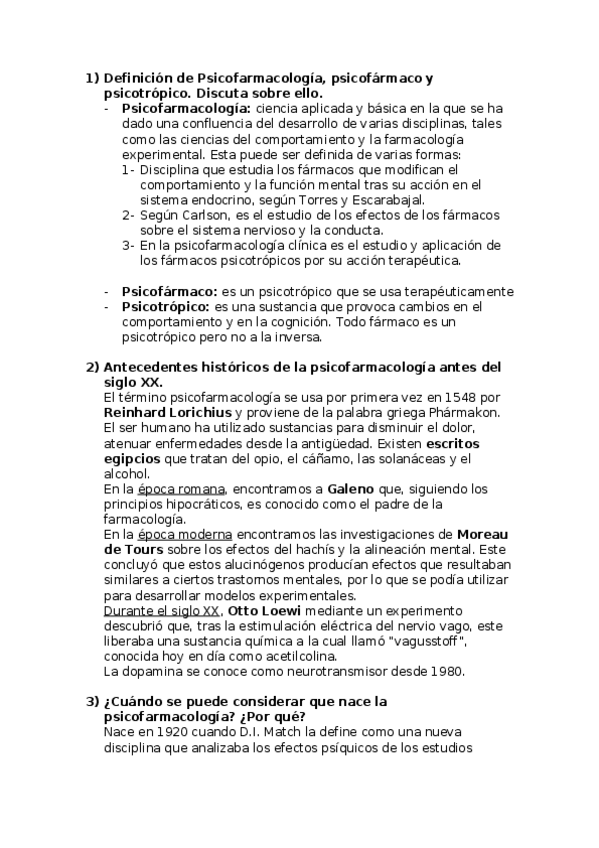 1) Definición de Psicofarmacología, psicofármaco y psicotrópico. Discuta sobre ello.

- Psicofarmacología: ciencia aplicada y básica en la que se ha dado una confluencia del desarrollo de varias disciplinas, tales como las ciencias del comportamiento y la farmacología experimental. Esta puede ser definida de varias formas:
1- Disciplina que estudia los fármacos que modifican el comportamiento y la función mental tras su acción en el sistema endocrino, según Torres y Escarabajal.
2- Según Carlson, es el estudio de los efectos de los fármacos sobre el sistema nervioso y la conducta.
3- En la psicofarmacología clínica es el estudio y aplicación de los fármacos psicotrópicos por su acción terapéutica.

- Psicofármaco: es un psicotrópico que se usa terapéuticamente
- Psicotrópico: es una sustancia que provoca cambios en el comportamiento y en la cognición. Todo fármaco es un psicotrópico pero no a la inversa.

2) Antecedentes históricos de la psicofarmacología antes del siglo XX.
El término psicofarmacología se usa por primera vez en 1548 por Reinhard Lorichius y proviene de la palabra griega Phármakon.
El ser humano ha utilizado sustancias para disminuir el dolor, atenuar enfermedades desde la antigüedad. Existen escritos egipcios que tratan del opio, el cáñamo, las solanáceas y el alcohol.
En la época romana, encontramos a Galeno que, siguiendo los principios hipocráticos, es conocido como el padre de la farmacología.
En la época moderna encontramos las investigaciones de Moreau de Tours sobre los efectos del hachís y la alineación mental. Este concluyó que estos alucinógenos producían efectos que resultaban similares a ciertos trastornos mentales, por lo que se podía utilizar para desarrollar modelos experimentales.
Durante el siglo XX, Otto Loewi mediante un experimento descubrió que, tras la estimulación eléctrica del nervio vago, este liberaba una sustancia química a la cual llamó "vagusstoff", conocida hoy en día como acetilcolina.
La dopamina se conoce como neurotransmisor desde 1980.

3) ¿Cuándo se puede considerar que nace la psicofarmacología? ¿Por qué?
Nace en 1920 cuando D.I. Match la define como una nueva disciplina que analizaba los efectos psíquicos de los estudios